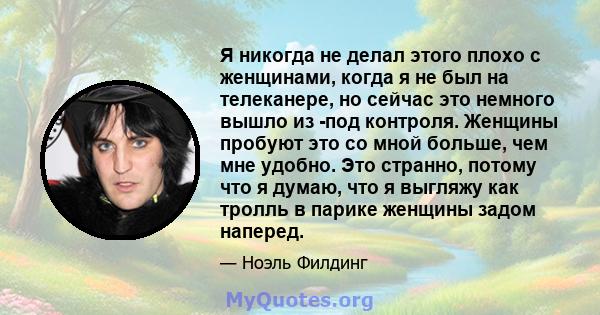 Я никогда не делал этого плохо с женщинами, когда я не был на телеканере, но сейчас это немного вышло из -под контроля. Женщины пробуют это со мной больше, чем мне удобно. Это странно, потому что я думаю, что я выгляжу как тролль в парике женщины задом наперед.

— Ноэль Филдинг

MyQuotes.org